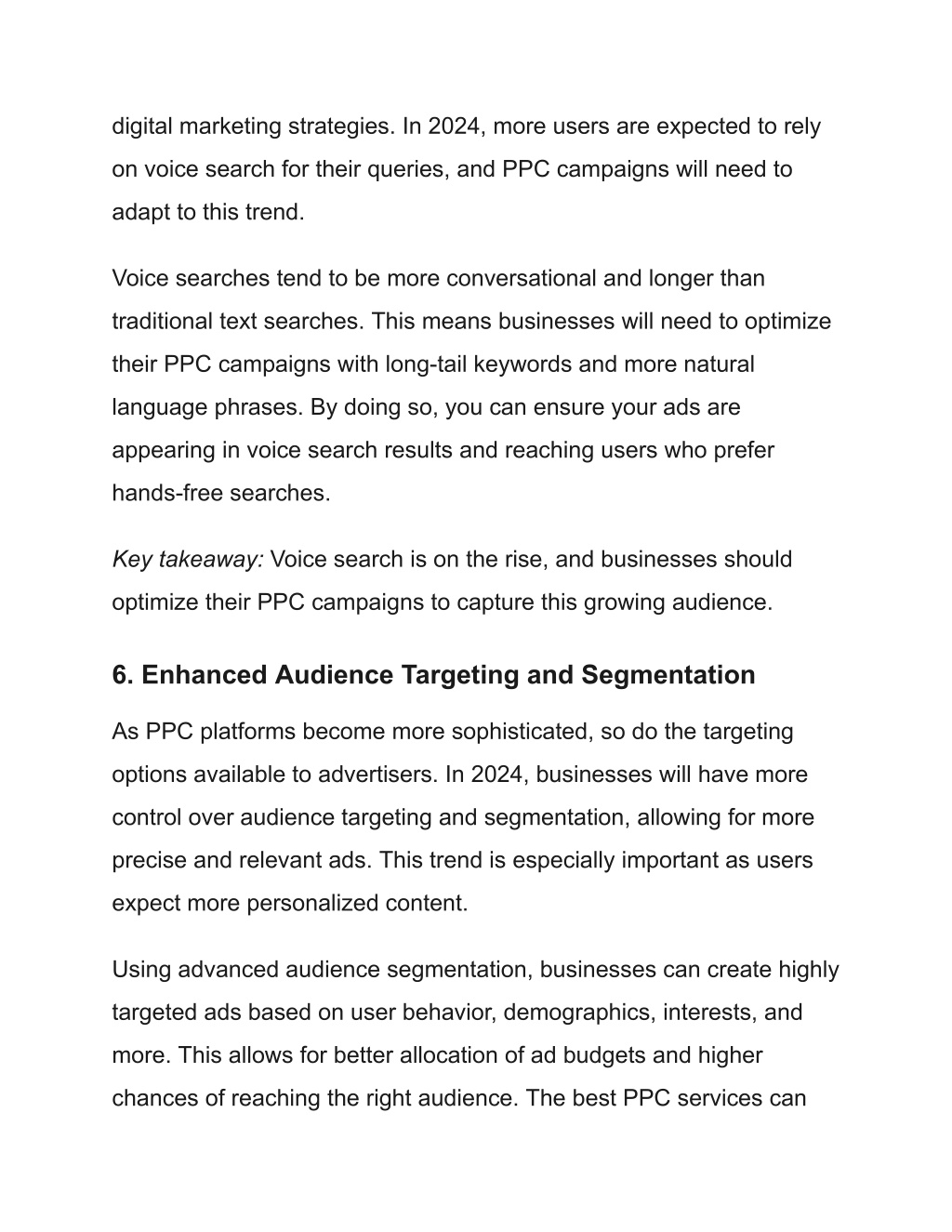 digital marketing strategies. In 2024, more users are expected to rely on voice search for their queries, and PPC campaigns will need to adapt to this trend.

Voice searches tend to be more conversational and longer than traditional text searches. This means businesses will need to optimize their PPC campaigns with long-tail keywords and more natural language phrases. By doing so, you can ensure your ads are appearing in voice search results and reaching users who prefer hands-free searches.

Key takeaway: Voice search is on the rise, and businesses should optimize their PPC campaigns to capture this growing audience.

6. Enhanced Audience Targeting and Segmentation

As PPC platforms become more sophisticated, so do the targeting options available to advertisers. In 2024, businesses will have more control over audience targeting and segmentation, allowing for more precise and relevant ads. This trend is especially important as users expect more personalized content.

Using advanced audience segmentation, businesses can create highly targeted ads based on user behavior, demographics, interests, and more. This allows for better allocation of ad budgets and higher chances of reaching the right audience. The best PPC services can